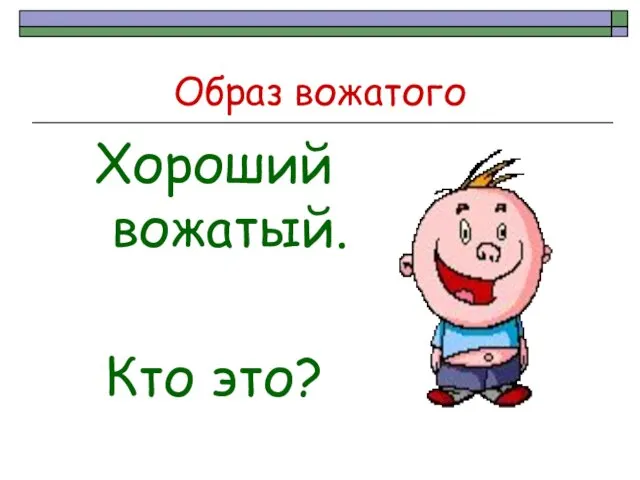 Образ вожатого

Хороший вожатый.

Кто это?